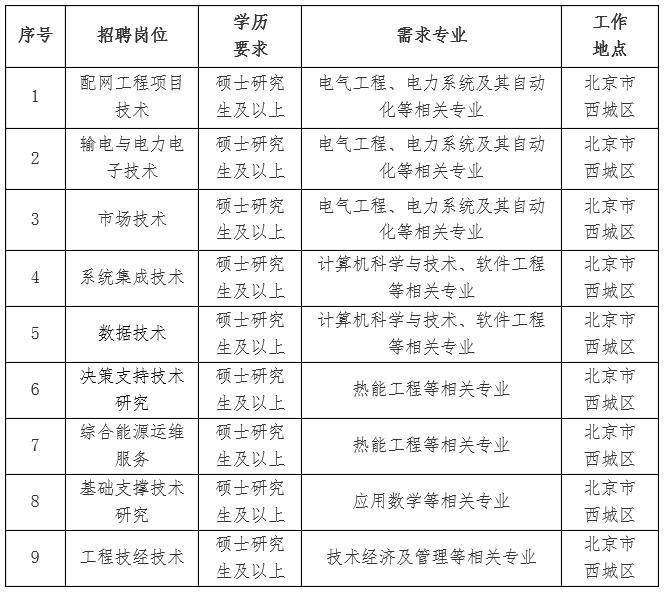 | 序号 | 招聘岗位 | 学历要求 | 需求专业 | 工作地点 |
|---|---|---|---|---|
| 1 | 配网工程项目技术 | 硕士研究生及以上 | 电气工程、电力系统及其自动化等相关专业 | 北京市西城区 |
| 2 | 输电与电力电子技术 | 硕士研究生及以上 | 电气工程、电力系统及其自动化等相关专业 | 北京市西城区 |
| 3 | 市场技术 | 硕士研究生及以上 | 电气工程、电力系统及其自动化等相关专业 | 北京市西城区 |
| 4 | 系统集成技术 | 硕士研究生及以上 | 计算机科学与技术、软件工程等相关专业 | 北京市西城区 |
| 5 | 数据技术 | 硕士研究生及以上 | 计算机科学与技术、软件工程等相关专业 | 北京市西城区 |
| 6 | 决策支持技术研究 | 硕士研究生及以上 | 热能工程等相关专业 | 北京市西城区 |
| 7 | 综合能源运维服务 | 硕士研究生及以上 | 热能工程等相关专业 | 北京市西城区 |
| 8 | 基础支撑技术研究 | 硕士研究生及以上 | 应用数学等相关专业 | 北京市西城区 |
| 9 | 工程技经技术 | 硕士研究生及以上 | 技术经济及管理等相关专业 | 北京市西城区 |